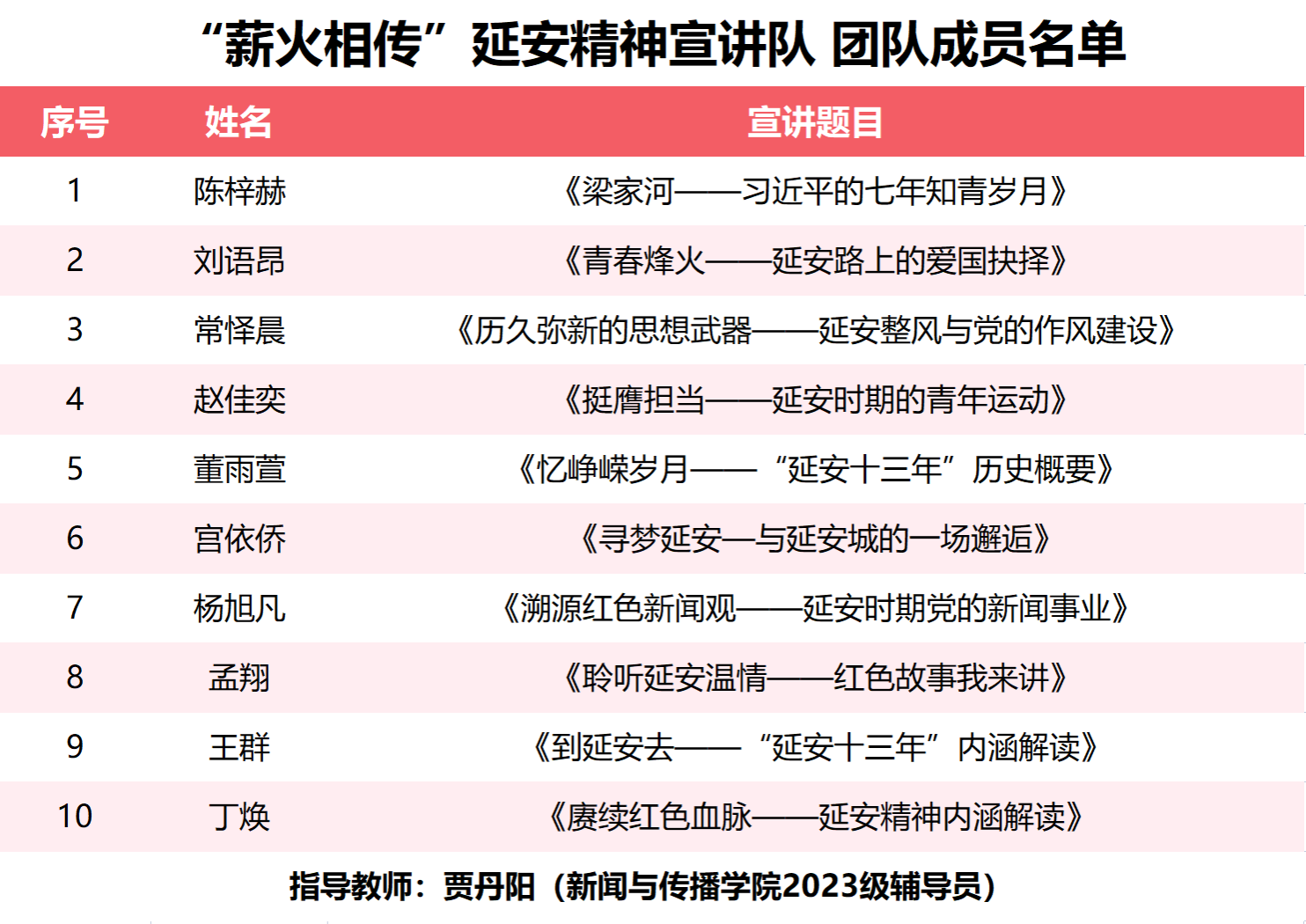 “薪火相传”延安精神宣讲队 团队成员名单

| 序号 | 姓名 | 宣讲题目 |
|---|---|---|
| 1 | 陈梓赫 | 《梁家河——习近平的七年知青岁月》 |
| 2 | 刘语昂 | 《青春烽火——延安路上的爱国抉择》 |
| 3 | 常怿晨 | 《历久弥新的思想武器——延安整风与党的作风建设》 |
| 4 | 赵佳奕 | 《挺膺担当——延安时期的青年运动》 |
| 5 | 董雨萱 | 《忆峥嵘岁月——“延安十三年”历史概要》 |
| 6 | 宫依侨 | 《寻梦延安—与延安城的一场邂逅》 |
| 7 | 杨旭凡 | 《溯源红色新闻观——延安时期党的新闻事业》 |
| 8 | 孟翔 | 《聆听延安温情——红色故事我来讲》 |
| 9 | 王群 | 《到延安去——“延安十三年”内涵解读》 |
| 10 | 丁焕 | 《赓续红色血脉——延安精神内涵解读》 |

指导教师：贾丹阳（新闻与传播学院2023级辅导员）